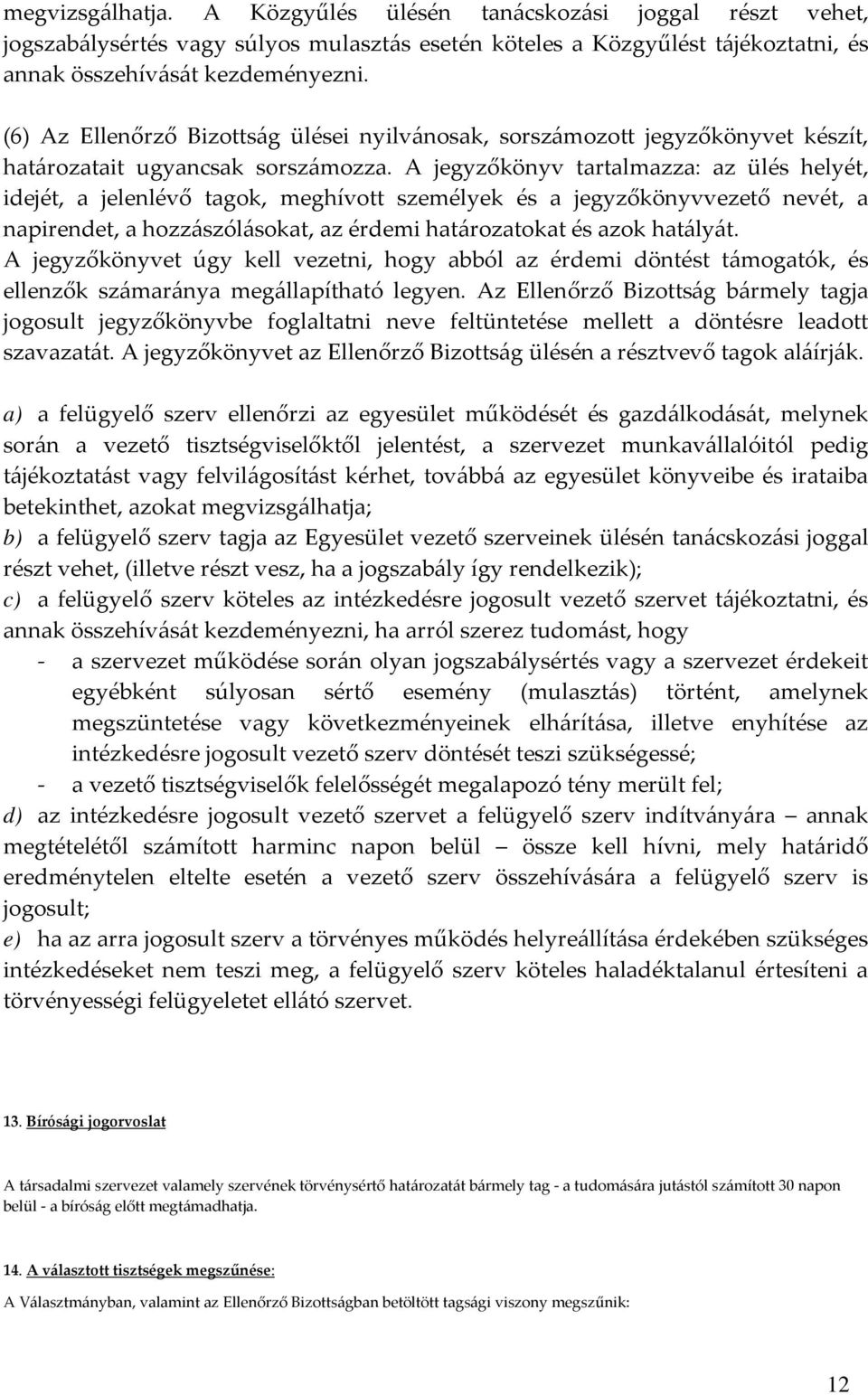 megvizsgálhatja. A Közgyűlés ülésén tanácskozási joggal részt vehet, jogszabálysértés vagy súlyos mulasztás esetén köteles a Közgyűlést tájékoztatni, és annak összehívását kezdeményezni.

(6) Az Ellenőrző Bizottság ülései nyilvánosak, sorszámozott jegyzőkönyvet készít, határozatait ugyancsak sorszámozza. A jegyzőkönyv tartalmazza: az ülés helyét, idejét, a jelenlévő tagok, meghívott személyek és a jegyzőkönyvvezető nevét, a napirendet, a hozzászólásokat, az érdemi határozatokat és azok hatályát. A jegyzőkönyvet úgy kell vezetni, hogy abból az érdemi döntést támogatók, és ellenzők számaránya megállapítható legyen. Az Ellenőrző Bizottság bármely tagja jogosult jegyzőkönyvbe foglaltatni neve feltüntetése mellett a döntésre leadott szavazatát. A jegyzőkönyvet az Ellenőrző Bizottság ülésén a résztvevő tagok aláírják.

a) a felügyelő szerv ellenőrzi az egyesület működését és gazdálkodását, melynek során a vezető tisztségviselőktől jelentést, a szervezet munkavállalóitól pedig tájékoztatást vagy felvilágosítást kérhet, továbbá az egyesület könyveibe és irataiba betekinthet, azokat megvizsgálhatja;
b) a felügyelő szerv tagja az Egyesület vezető szerveinek ülésén tanácskozási joggal részt vehet, (illetve részt vesz, ha a jogszabály így rendelkezik);
c) a felügyelő szerv köteles az intézkedésre jogosult vezető szervet tájékoztatni, és annak összehívását kezdeményezni, ha arról szerez tudomást, hogy
- a szervezet működése során olyan jogszabálysértés vagy a szervezet érdekeit egyébként súlyosan sértő esemény (mulasztás) történt, amelynek megszüntetése vagy következményeinek elhárítása, illetve enyhítése az intézkedésre jogosult vezető szerv döntését teszi szükségessé;
- a vezető tisztségviselők felelősségét megalapozó tény merült fel;
d) az intézkedésre jogosult vezető szervet a felügyelő szerv indítványára – annak megtételétől számított harminc napon belül – össze kell hívni, mely határidő eredménytelen eltelte esetén a vezető szerv összehívására a felügyelő szerv is jogosult;
e) ha az arra jogosult szerv a törvényes működés helyreállítása érdekében szükséges intézkedéseket nem teszi meg, a felügyelő szerv köteles haladéktalanul értesíteni a törvényességi felügyeletet ellátó szervet.

13. Bírósági jogorvoslat

A társadalmi szervezet valamely szervének törvénysértő határozatát bármely tag - a tudomására jutástól számított 30 napon belül - a bíróság előtt megtámadhatja.

14. A választott tisztségek megszűnése:

A Választmányban, valamint az Ellenőrző Bizottságban betöltött tagsági viszony megszűnik:

12